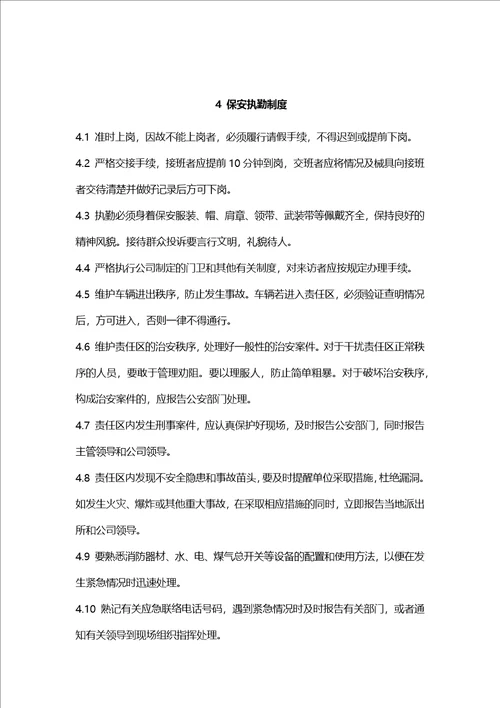 4 保安执勤制度

4.1 准时上岗，因故不能上岗者，必须履行请假手续，不得迟到或提前下岗。

4.2 严格交接手续，接班者应提前 10 分钟到岗，交班者应将情况及械具向接班者交待清楚并做好记录后方可下岗。

4.3 执勤必须身着保安服装、帽、肩章、领带、武装带等佩戴齐全，保持良好的精神风貌。接待群众投诉要言行文明，礼貌待人。

4.4 严格执行公司制定的门卫和其他有关制度，对来访者应按规定办理手续。

4.5 维护车辆进出秩序，防止发生事故。车辆若进入责任区，必须验证查明情况后，方可进入，否则一律不得通行。

4.6 维护责任区的治安秩序，处理好一般性的治安案件。对于干扰责任区正常秩序的人员，要敢于管理劝阻。要以理服人，防止简单粗暴。对于破坏治安秩序，构成治安案件的，应报告公安部门处理。

4.7 责任区内发生刑事案件，应认真保护好现场，及时报告公安部门，同时报告主管领导和公司领导。

4.8 责任区内发现不安全隐患和事故苗头，要及时提醒单位采取措施，杜绝漏洞。如发生火灾、爆炸或其他重大事故，在采取相应措施的同时，立即报告当地派出所和公司领导。

4.9 要熟悉消防器材、水、电、煤气总开关等设备的配置和使用方法，以便在发生紧急情况时迅速处理。

4.10 熟记有关应急联络电话号码，遇到紧急情况时及时报告有关部门，或者通知有关领导到现场组织指挥处理。